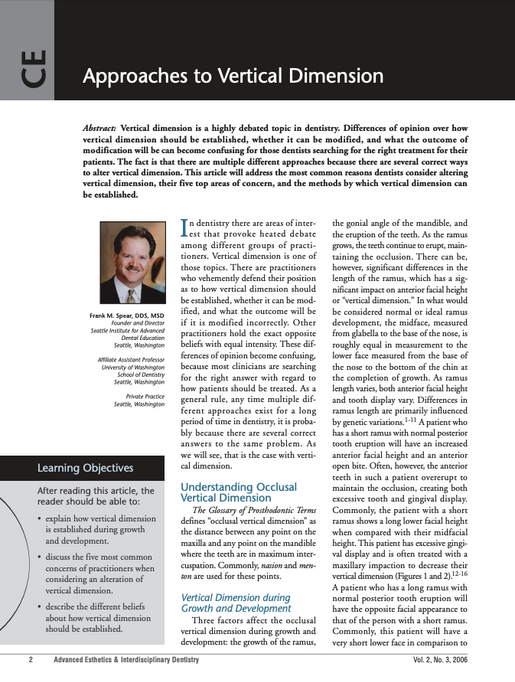 CE

Approaches to Vertical Dimension

Abstract: Vertical dimension is a highly debated topic in dentistry. Differences of opinion over how vertical dimension should be established, whether it can be modified, and what the outcome of modification will be can become confusing for those dentists searching for the right treatment for their patients. The fact is that there are multiple different approaches because there are several correct ways to alter vertical dimension. This article will address the most common reasons dentists consider altering vertical dimension, their five top areas of concern, and the methods by which vertical dimension can be established.

Frank M. Spear, DDS, MSD
Founder and Director
Seattle Institute for Advanced Dental Education
Seattle, Washington

Affiliate Assistant Professor
University of Washington
School of Dentistry
Seattle, Washington

Private Practice
Seattle, Washington

Learning Objectives

After reading this article, the reader should be able to:

• explain how vertical dimension is established during growth and development.

• discuss the five most common concerns of practitioners when considering an alteration of vertical dimension.

• describe the different beliefs about how vertical dimension should be established.

In dentistry there are areas of interest that provoke heated debate among different groups of practitioners. Vertical dimension is one of those topics. There are practitioners who vehemently defend their position as to how vertical dimension should be established, whether it can be modified, and what the outcome will be if it is modified incorrectly. Other practitioners hold the exact opposite beliefs with equal intensity. These differences of opinion become confusing, because most clinicians are searching for the right answer with regard to how patients should be treated. As a general rule, any time multiple different approaches exist for a long period of time in dentistry, it is probably because there are several correct answers to the same problem. As we will see, that is the case with vertical dimension.

Understanding Occlusal Vertical Dimension

The Glossary of Prosthodontic Terms defines "occlusal vertical dimension" as the distance between any point on the maxilla and any point on the mandible where the teeth are in maximum intercuspation. Commonly, nasion and menton are used for these points.

Vertical Dimension during Growth and Development

Three factors affect the occlusal vertical dimension during growth and development: the growth of the ramus, the gonial angle of the mandible, and the eruption of the teeth. As the ramus grows, the teeth continue to erupt, maintaining the occlusion. There can be, however, significant differences in the length of the ramus, which has a significant impact on anterior facial height or "vertical dimension." In what would be considered normal or ideal ramus development, the midface, measured from glabella to the base of the nose, is roughly equal in measurement to the lower face measured from the base of the nose to the bottom of the chin at the completion of growth. As ramus length varies, both anterior facial height and tooth display vary. Differences in ramus length are primarily influenced by genetic variations.$^{1-11}$ A patient who has a short ramus with normal posterior tooth eruption will have an increased anterior facial height and an anterior open bite. Often, however, the anterior teeth in such a patient overerupt to maintain the occlusion, creating both excessive tooth and gingival display. Commonly, the patient with a short ramus shows a long lower facial height when compared with their midfacial height. This patient has excessive gingival display and is often treated with a maxillary impaction to decrease their vertical dimension (Figures 1 and 2).$^{12-16}$ A patient who has a long ramus with normal posterior tooth eruption will have the opposite facial appearance to that of the person with a short ramus. Commonly, this patient will have a very short lower face in comparison to

2 Advanced Esthetics & Interdisciplinary Dentistry Vol. 2, No. 3, 2006